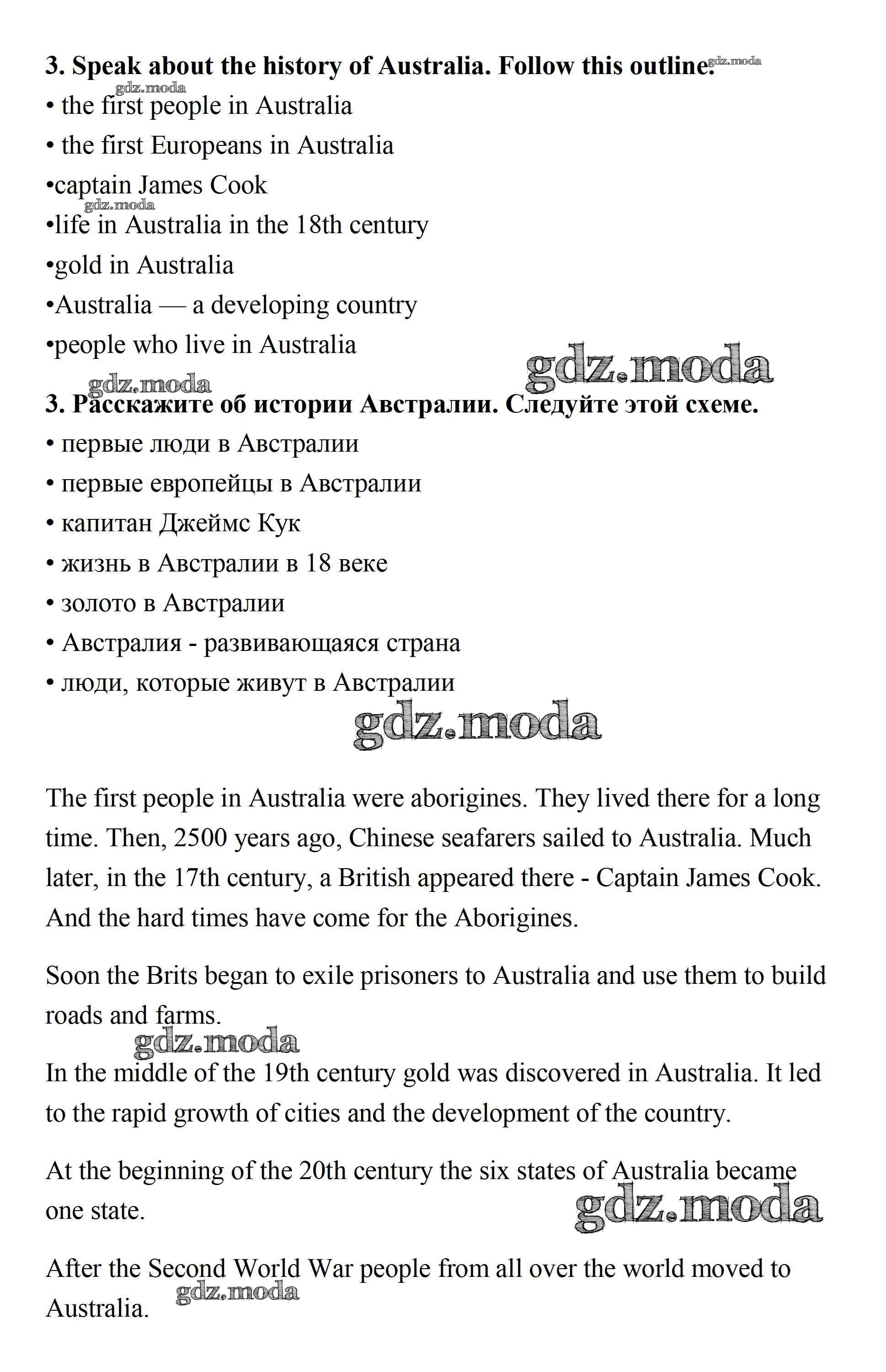 3. Speak about the history of Australia. Follow this outline.

gdz.moda

gdz.moda

• the first people in Australia
• the first Europeans in Australia
•captain James Cook

gdz.moda

•life in Australia in the 18th century
•gold in Australia
•Australia — a developing country
•people who live in Australia

gdz.moda

gdz.moda

3. Расскажите об истории Австралии. Следуйте этой схеме.
• первые люди в Австралии
• первые европейцы в Австралии
• капитан Джеймс Кук
• жизнь в Австралии в 18 веке
• золото в Австралии
• Австралия - развивающаяся страна
• люди, которые живут в Австралии

gdz.moda

The first people in Australia were aborigines. They lived there for a long time. Then, 2500 years ago, Chinese seafarers sailed to Australia. Much later, in the 17th century, a British appeared there - Captain James Cook. And the hard times have come for the Aborigines.

Soon the Brits began to exile prisoners to Australia and use them to build roads and farms.

gdz.moda

In the middle of the 19th century gold was discovered in Australia. It led to the rapid growth of cities and the development of the country.

At the beginning of the 20th century the six states of Australia became one state.

gdz.moda

After the Second World War people from all over the world moved to Australia.

gdz.moda